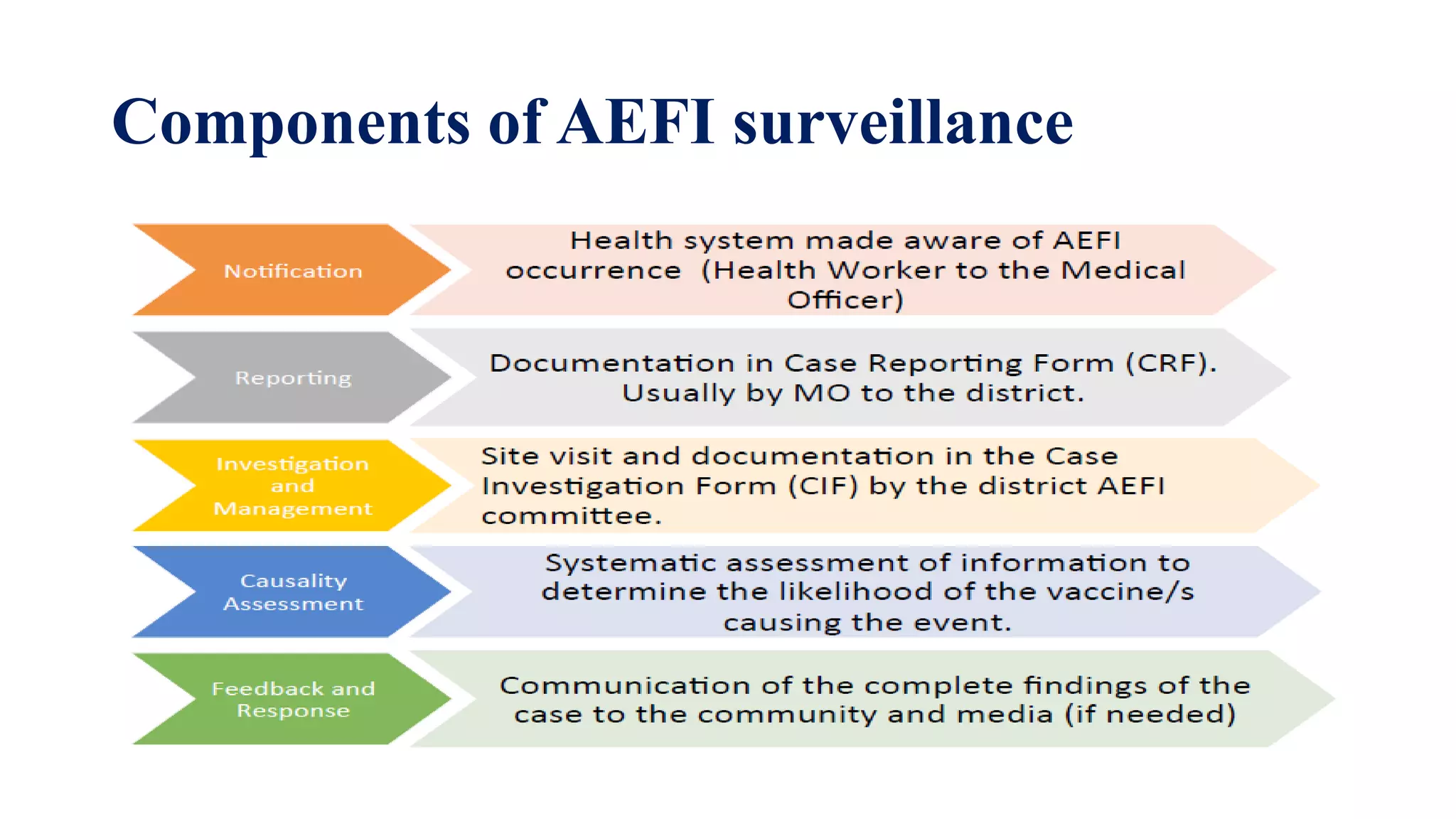 Components of AEFI surveillance

Notification

Health system made aware of AEFI occurrence (Health Worker to the Medical Officer)

Reporting

Documentation in Case Reporting Form (CRF). Usually by MO to the district.

Investigation and Management

Site visit and documentation in the Case Investigation Form (CIF) by the district AEFI committee.

Causality Assessment

Systematic assessment of information to determine the likelihood of the vaccine/s causing the event.

Feedback and Response

Communication of the complete findings of the case to the community and media (if needed)